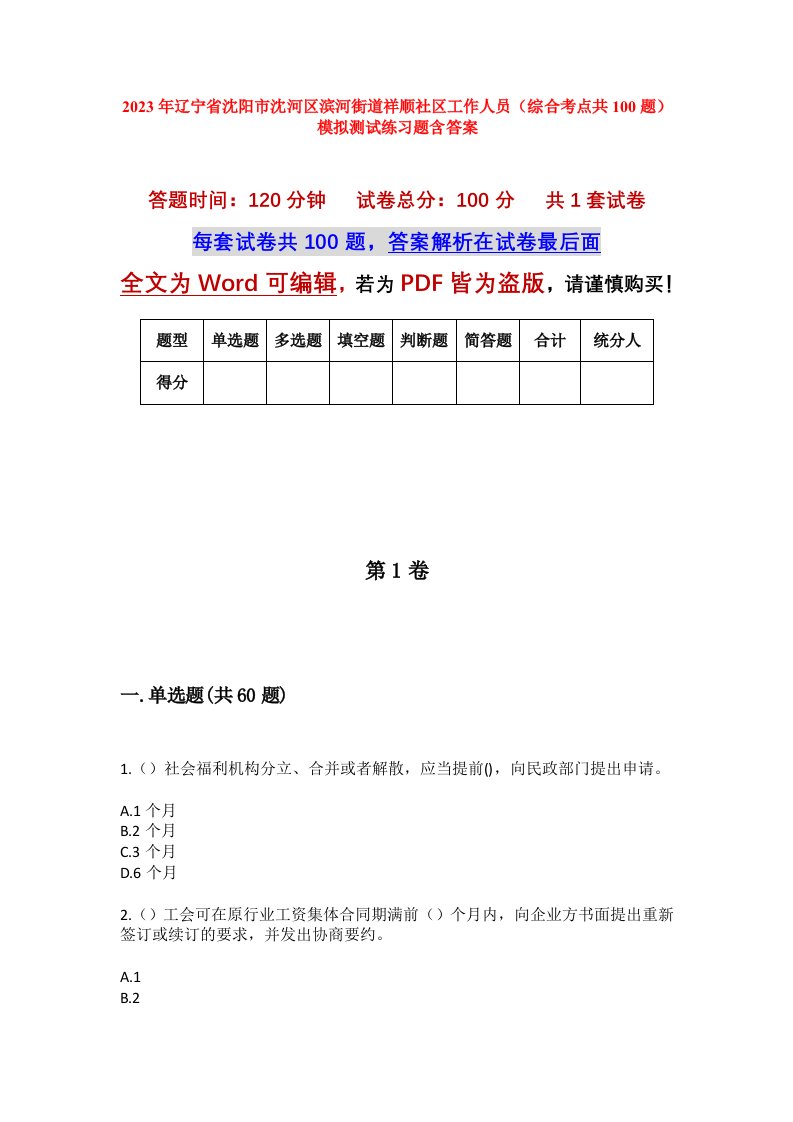 2023年辽宁省沈阳市沈河区滨河街道祥顺社区工作人员（综合考点共100题）模拟测试练习题含答案

答题时间：120分钟　试卷总分：100分　共1套试卷

每套试卷共100题，答案解析在试卷最后面

全文为Word可编辑，若为PDF皆为盗版，请谨慎购买！

| 题型 | 单选题 | 多选题 | 填空题 | 判断题 | 简答题 | 合计 | 统分人 |
|---|---|---|---|---|---|---|---|
| 得分 | | | | | | | |

第1卷

一.单选题(共60题)

1.（）社会福利机构分立、合并或者解散，应当提前()，向民政部门提出申请。

A.1个月
B.2个月
C.3个月
D.6个月

2.（）工会可在原行业工资集体合同期满前（）个月内，向企业方书面提出重新签订或续订的要求，并发出协商要约。

A.1
B.2